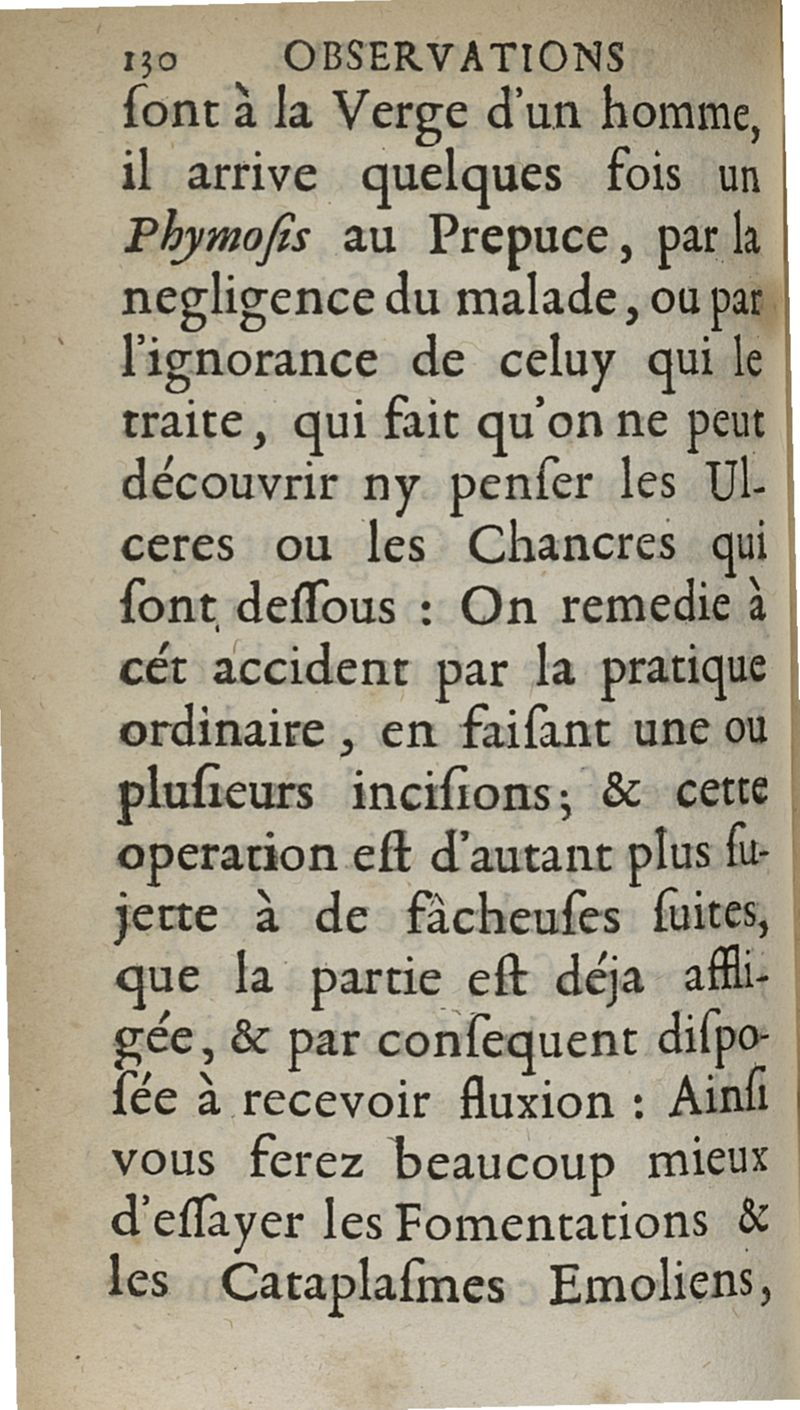 130 OBSERVATIONS

ſont à la Verge d'un homme, il arrive quelques fois un Phymoſis au Prepuce, par la negligence du malade, ou par l'ignorance de celuy qui le traite, qui fait qu'on ne peut découvrir ny penſer les Ulceres ou les Chancres qui ſont deſſous : On remedie à cét accident par la pratique ordinaire, en faiſant une ou pluſieurs inciſions; & cette operation eſt d'autant plus ſujette à de fâcheuſes ſuites, que la partie eſt déja affligée, & par conſequent diſpoſée à recevoir fluxion : Ainſi vous ferez beaucoup mieux d'eſſayer les Fomentations & les Cataplaſmes Emoliens,